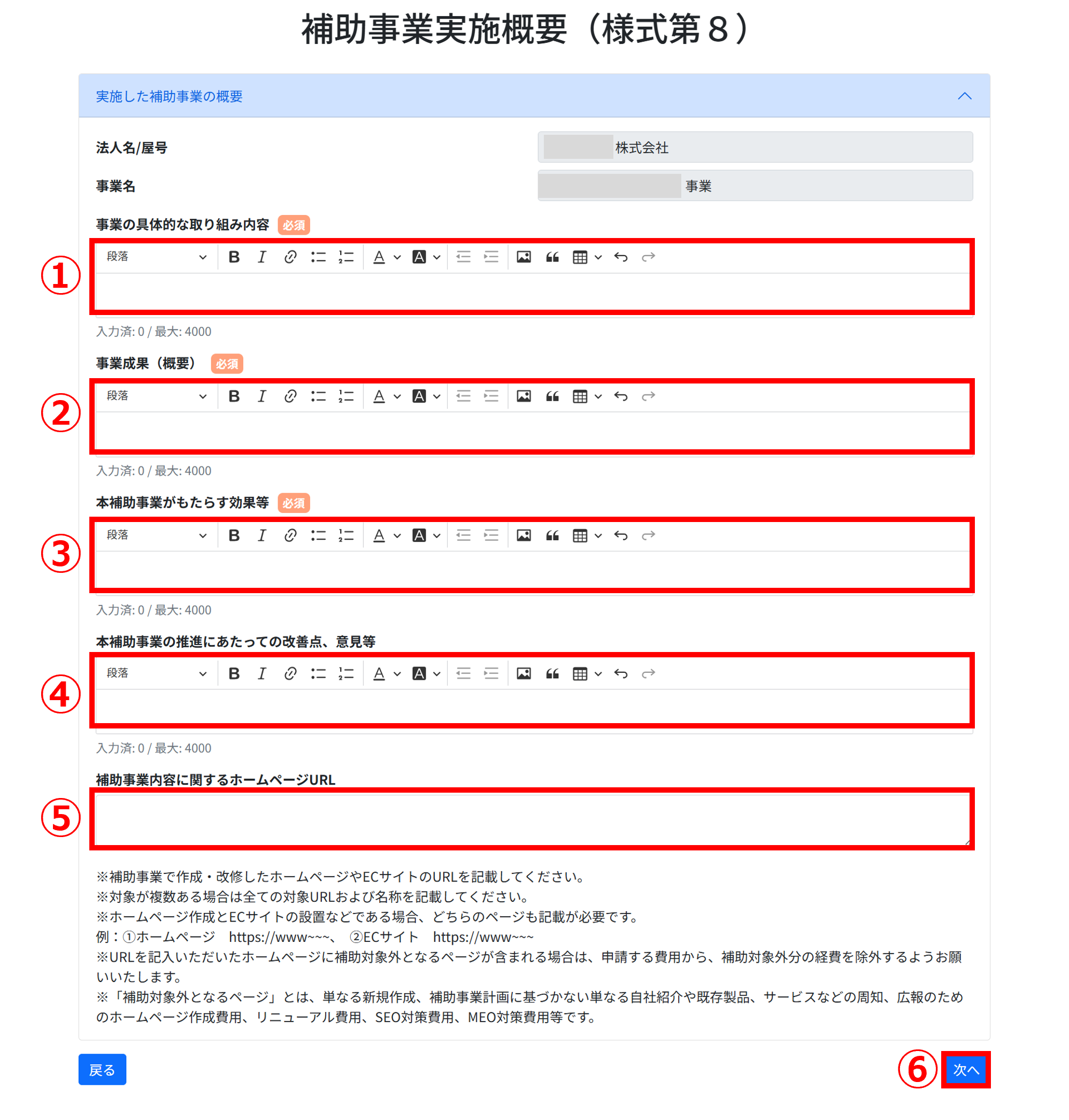 補助事業実施概要（様式第８）

実施した補助事業の概要

法人名/屋号
株式会社

事業名
事業

事業の具体的な取り組み内容 必須

①
段落

入力済: 0 / 最大: 4000

事業成果（概要） 必須

②
段落

入力済: 0 / 最大: 4000

本補助事業がもたらす効果等 必須

③
段落

入力済: 0 / 最大: 4000

本補助事業の推進にあたっての改善点、意見等

④
段落

入力済: 0 / 最大: 4000

補助事業内容に関するホームページURL

⑤

※補助事業で作成・改修したホームページやECサイトのURLを記載してください。
※対象が複数ある場合は全ての対象URLおよび名称を記載してください。
※ホームページ作成とECサイトの設置などである場合、どちらのページも記載が必要です。
例：①ホームページ　https://www~~~、 ②ECサイト　https://www~~~
※URLを記入いただいたホームページに補助対象外となるページが含まれる場合は、申請する費用から、補助対象外分の経費を除外するようお願いいたします。
※「補助対象外となるページ」とは、単なる新規作成、補助事業計画に基づかない単なる自社紹介や既存製品、サービスなどの周知、広報のためのホームページ作成費用、リニューアル費用、SEO対策費用、MEO対策費用等です。

戻る

⑥ 次へ